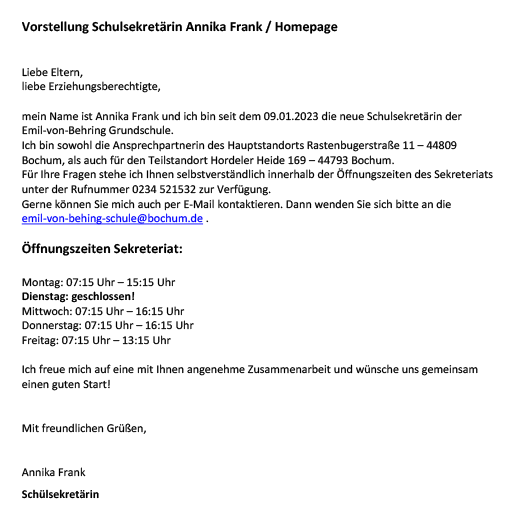 Vorstellung Schulsekretärin Annika Frank / Homepage

Liebe Eltern,
liebe Erziehungsberechtigte,

mein Name ist Annika Frank und ich bin seit dem 09.01.2023 die neue Schulsekretärin der Emil-von-Behring Grundschule.
Ich bin sowohl die Ansprechpartnerin des Hauptstandorts Rastenbugerstraße 11 – 44809 Bochum, als auch für den Teilstandort Hordeler Heide 169 – 44793 Bochum.
Für Ihre Fragen stehe ich Ihnen selbstverständlich innerhalb der Öffnungszeiten des Sekreteriats unter der Rufnummer 0234 521532 zur Verfügung.
Gerne können Sie mich auch per E-Mail kontaktieren. Dann wenden Sie sich bitte an die emil-von-behing-schule@bochum.de .

Öffnungszeiten Sekreteriat:

Montag: 07:15 Uhr – 15:15 Uhr
Dienstag: geschlossen!
Mittwoch: 07:15 Uhr – 16:15 Uhr
Donnerstag: 07:15 Uhr – 16:15 Uhr
Freitag: 07:15 Uhr – 13:15 Uhr

Ich freue mich auf eine mit Ihnen angenehme Zusammenarbeit und wünsche uns gemeinsam einen guten Start!

Mit freundlichen Grüßen,

Annika Frank
Schülsekretärin